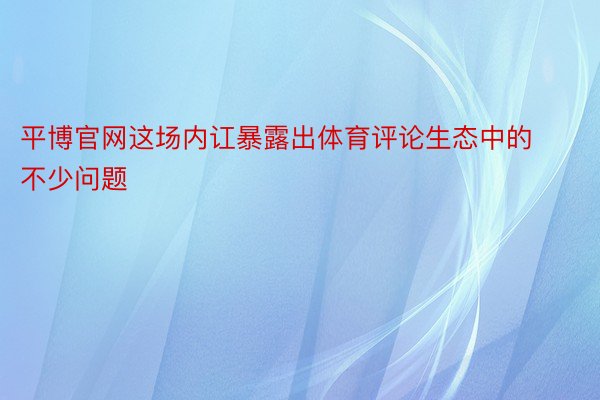 平博官网这场内讧暴露出体育评论生态中的不少问题